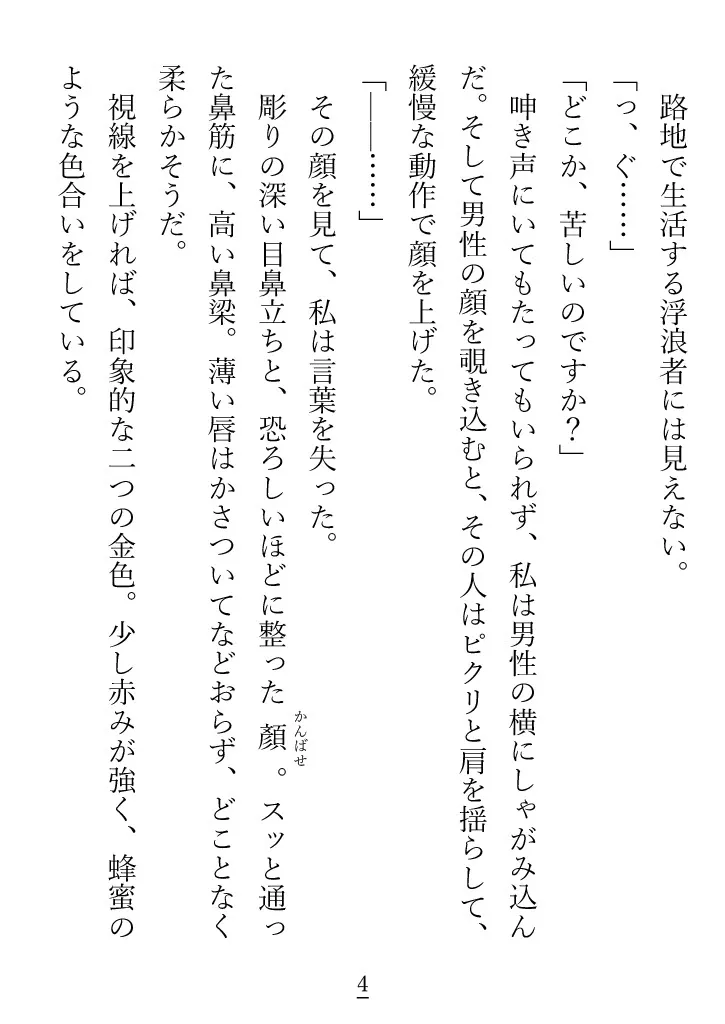 路地で生活する浮浪者には見えない。

「っ、ぐ……」

「どこか、苦しいのですか？」

呻き声にいてもたってもいられず、私は男性の横にしゃがみ込んだ。そして男性の顔を覗き込むと、その人はピクリと肩を揺らして、緩慢な動作で顔を上げた。

「――……」

その顔を見て、私は言葉を失った。

彫りの深い目鼻立ちと、恐ろしいほどに整った顔(かんばせ)。スッと通った鼻筋に、高い鼻梁。薄い唇はかさついてなどおらず、どことなく柔らかそうだ。

視線を上げれば、印象的な二つの金色。少し赤みが強く、蜂蜜のような色合いをしている。

4